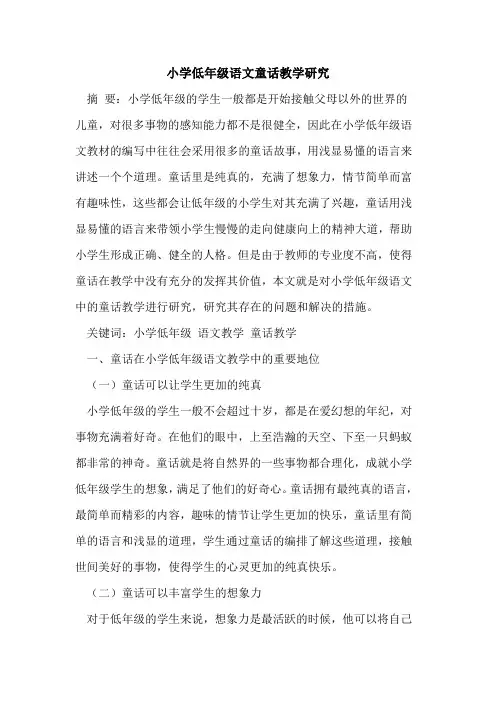 小学低年级语文童话教学研究

摘 要：小学低年级的学生一般都是开始接触父母以外的世界的儿童，对很多事物的感知能力都不是很健全，因此在小学低年级语文教材的编写中往往会采用很多的童话故事，用浅显易懂的语言来讲述一个个道理。童话里是纯真的，充满了想象力，情节简单而富有趣味性，这些都会让低年级的小学生对其充满了兴趣，童话用浅显易懂的语言来带领小学生慢慢的走向健康向上的精神大道，帮助小学生形成正确、健全的人格。但是由于教师的专业度不高，使得童话在教学中没有充分的发挥其价值，本文就是对小学低年级语文中的童话教学进行研究，研究其存在的问题和解决的措施。

关键词：小学低年级 语文教学 童话教学

一、童话在小学低年级语文教学中的重要地位

（一）童话可以让学生更加的纯真

小学低年级的学生一般不会超过十岁，都是在爱幻想的年纪，对事物充满着好奇。在他们的眼中，上至浩瀚的天空、下至一只蚂蚁都非常的神奇。童话就是将自然界的一些事物都合理化，成就小学低年级学生的想象，满足了他们的好奇心。童话拥有最纯真的语言，最简单而精彩的内容，趣味的情节让学生更加的快乐，童话里有简单的语言和浅显的道理，学生通过童话的编排了解这些道理，接触世间美好的事物，使得学生的心灵更加的纯真快乐。

（二）童话可以丰富学生的想象力

对于低年级的学生来说，想象力是最活跃的时候，他可以将自己